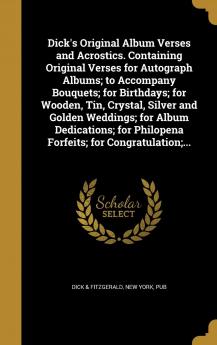 Dick's Original Album Verses and Acrostics. Containing Original Verses for Autograph Albums; to Accompany Bouquets; for Birthdays; for Wooden, Tin, Crystal, Silver and Golden Weddings; for Album Dedications; for Philopena Forfeits; for Congratulation;...

Scholar SELECT

DICK & FITZGERALD, NEW YORK, PUB